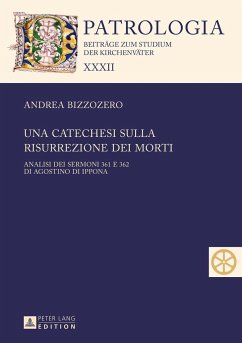 PATROLOGIA
BEITRÄGE ZUM STUDIUM DER KIRCHENVÄTER
XXXII

ANDREA BIZZOZERO

UNA CATECHESI SULLA RISURREZIONE DEI MORTI

ANALISI DEI SERMONI 361 E 362
DI AGOSTINO DI IPPONA

PETER LANG
EDITION